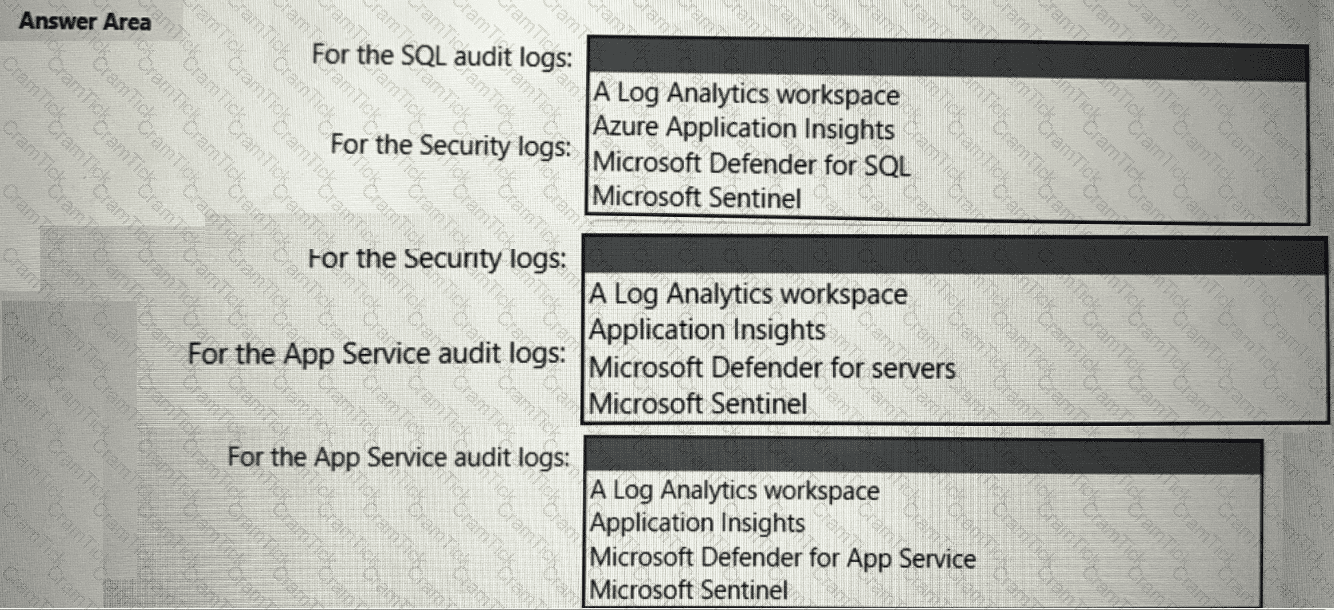 Answer Area

For the SQL audit logs:

A Log Analytics workspace
Azure Application Insights
Microsoft Defender for SQL
Microsoft Sentinel

For the Security logs:

For the Security logs:

A Log Analytics workspace
Application Insights
Microsoft Defender for servers
Microsoft Sentinel

For the App Service audit logs:

For the App Service audit logs:

A Log Analytics workspace
Application Insights
Microsoft Defender for App Service
Microsoft Sentinel